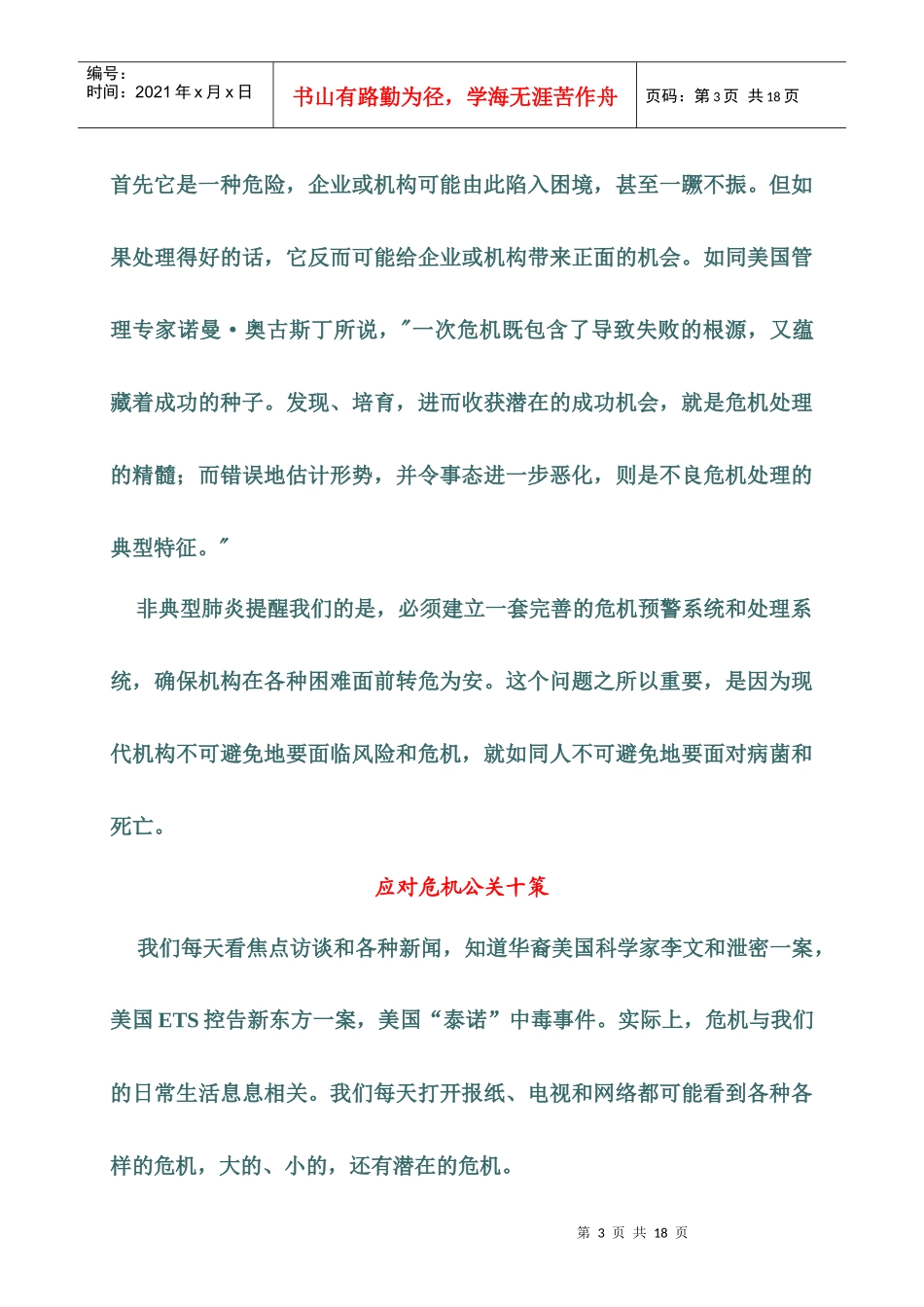 编号：
时间：2021 年 x 月 x 日

书山有路勤为径，学海无涯苦作舟

页码：第 3 页 共 18 页

首先它是一种危险，企业或机构可能由此陷入困境，甚至一蹶不振。但如果处理得好的话，它反而可能给企业或机构带来正面的机会。如同美国管理专家诺曼·奥古斯丁所说，″一次危机既包含了导致失败的根源，又蕴藏着成功的种子。发现、培育，进而收获潜在的成功机会，就是危机处理的精髓；而错误地估计形势，并令事态进一步恶化，则是不良危机处理的典型特征。″

非典型肺炎提醒我们的是，必须建立一套完善的危机预警系统和处理系统，确保机构在各种困难面前转危为安。这个问题之所以重要，是因为现代机构不可避免地要面临风险和危机，就如同人不可避免地要面对病菌和死亡。

应对危机公关十策

我们每天看焦点访谈和各种新闻，知道华裔美国科学家李文和泄密一案，美国 ETS 控告新东方一案，美国“泰诺”中毒事件。实际上，危机与我们的日常生活息息相关。我们每天打开报纸、电视和网络都可能看到各种各样的危机，大的、小的，还有潜在的危机。

第 3 页 共 18 页